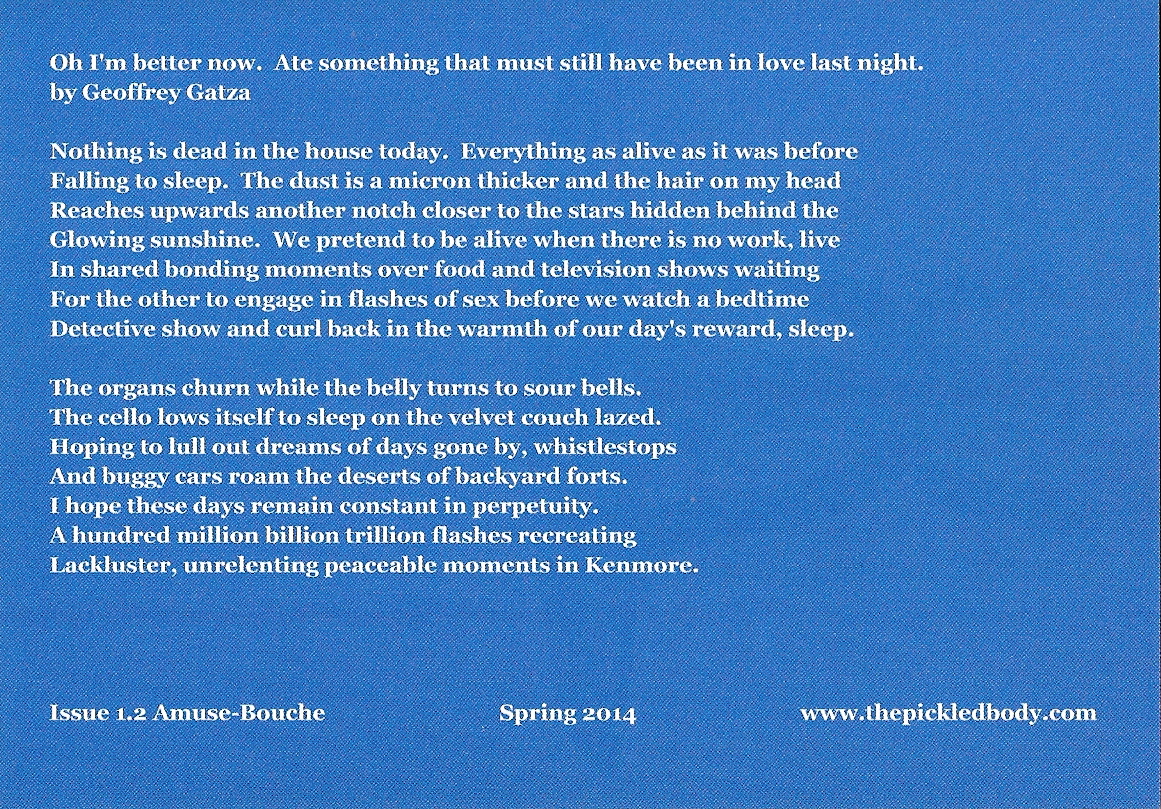 Oh I'm better now. Ate something that must still have been in love last night.
by Geoffrey Gatza

Nothing is dead in the house today. Everything as alive as it was before
Falling to sleep. The dust is a micron thicker and the hair on my head
Reaches upwards another notch closer to the stars hidden behind the
Glowing sunshine. We pretend to be alive when there is no work, live
In shared bonding moments over food and television shows waiting
For the other to engage in flashes of sex before we watch a bedtime
Detective show and curl back in the warmth of our day's reward, sleep.

The organs churn while the belly turns to sour bells.
The cello lows itself to sleep on the velvet couch lazed.
Hoping to lull out dreams of days gone by, whistlestops
And buggy cars roam the deserts of backyard forts.
I hope these days remain constant in perpetuity.
A hundred million billion trillion flashes recreating
Lackluster, unrelenting peaceable moments in Kenmore.

Issue 1.2 Amuse-Bouche Spring 2014 www.thepickledbody.com